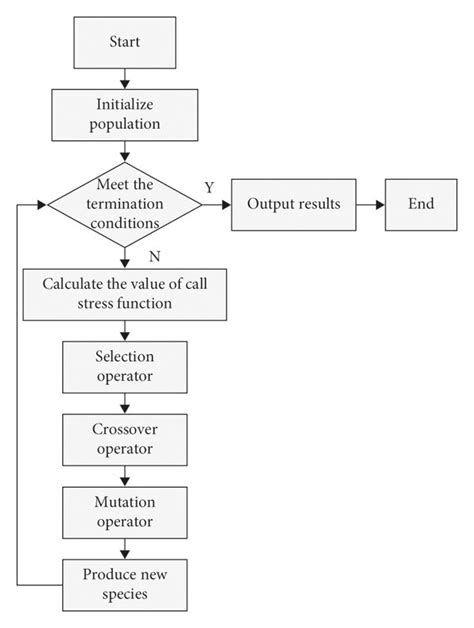 Start

Initialize population

Meet the termination conditions

Y

Output results

End

N

Calculate the value of call stress function

Selection operator

Crossover operator

Mutation operator

Produce new species